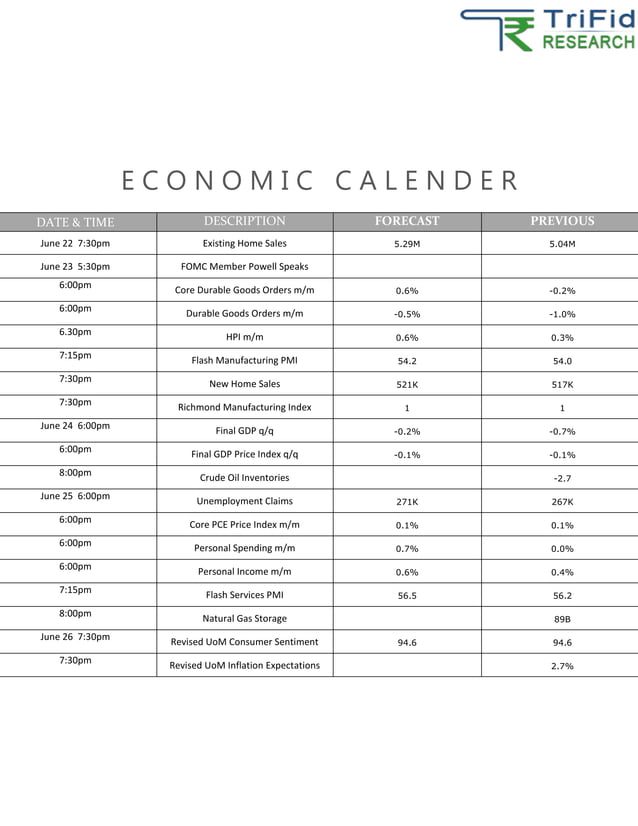 TriFid RESEARCH

ECONOMIC CALENDER

| DATE & TIME | DESCRIPTION | FORECAST | PREVIOUS |
|---|---|---|---|
| June 22 7:30pm | Existing Home Sales | 5.29M | 5.04M |
| June 23 5:30pm | FOMC Member Powell Speaks | | |
| 6:00pm | Core Durable Goods Orders m/m | 0.6% | -0.2% |
| 6:00pm | Durable Goods Orders m/m | -0.5% | -1.0% |
| 6.30pm | HPI m/m | 0.6% | 0.3% |
| 7:15pm | Flash Manufacturing PMI | 54.2 | 54.0 |
| 7:30pm | New Home Sales | 521K | 517K |
| 7:30pm | Richmond Manufacturing Index | 1 | 1 |
| June 24 6:00pm | Final GDP q/q | -0.2% | -0.7% |
| 6:00pm | Final GDP Price Index q/q | -0.1% | -0.1% |
| 8:00pm | Crude Oil Inventories | | -2.7 |
| June 25 6:00pm | Unemployment Claims | 271K | 267K |
| 6:00pm | Core PCE Price Index m/m | 0.1% | 0.1% |
| 6:00pm | Personal Spending m/m | 0.7% | 0.0% |
| 6:00pm | Personal Income m/m | 0.6% | 0.4% |
| 7:15pm | Flash Services PMI | 56.5 | 56.2 |
| 8:00pm | Natural Gas Storage | | 89B |
| June 26 7:30pm | Revised UoM Consumer Sentiment | 94.6 | 94.6 |
| 7:30pm | Revised UoM Inflation Expectations | | 2.7% |